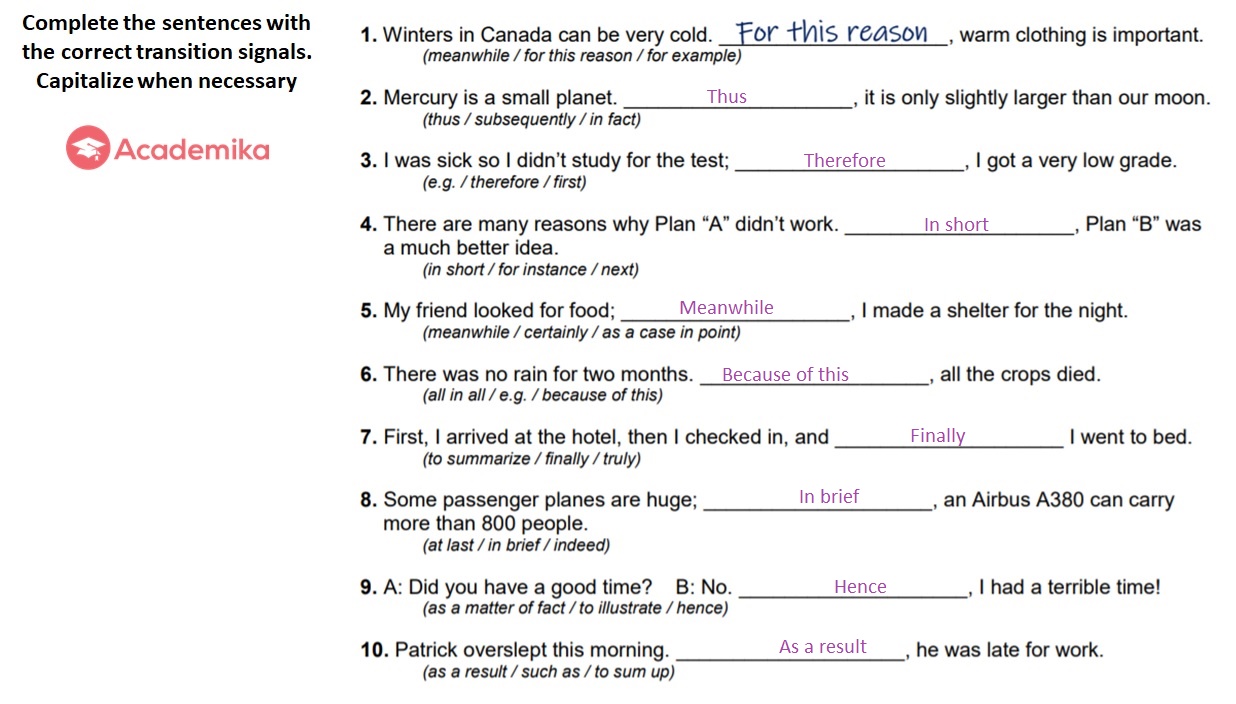 Complete the sentences with the correct transition signals. Capitalize when necessary

Academika

1. Winters in Canada can be very cold. For this reason, warm clothing is important.
(meanwhile / for this reason / for example)

2. Mercury is a small planet. Thus, it is only slightly larger than our moon.
(thus / subsequently / in fact)

3. I was sick so I didn't study for the test; Therefore, I got a very low grade.
(e.g. / therefore / first)

4. There are many reasons why Plan "A" didn't work. In short, Plan "B" was a much better idea.
(in short / for instance / next)

5. My friend looked for food; Meanwhile, I made a shelter for the night.
(meanwhile / certainly / as a case in point)

6. There was no rain for two months. Because of this, all the crops died.
(all in all / e.g. / because of this)

7. First, I arrived at the hotel, then I checked in, and Finally I went to bed.
(to summarize / finally / truly)

8. Some passenger planes are huge; In brief, an Airbus A380 can carry more than 800 people.
(at last / in brief / indeed)

9. A: Did you have a good time? B: No. Hence, I had a terrible time!
(as a matter of fact / to illustrate / hence)

10. Patrick overslept this morning. As a result, he was late for work.
(as a result / such as / to sum up)